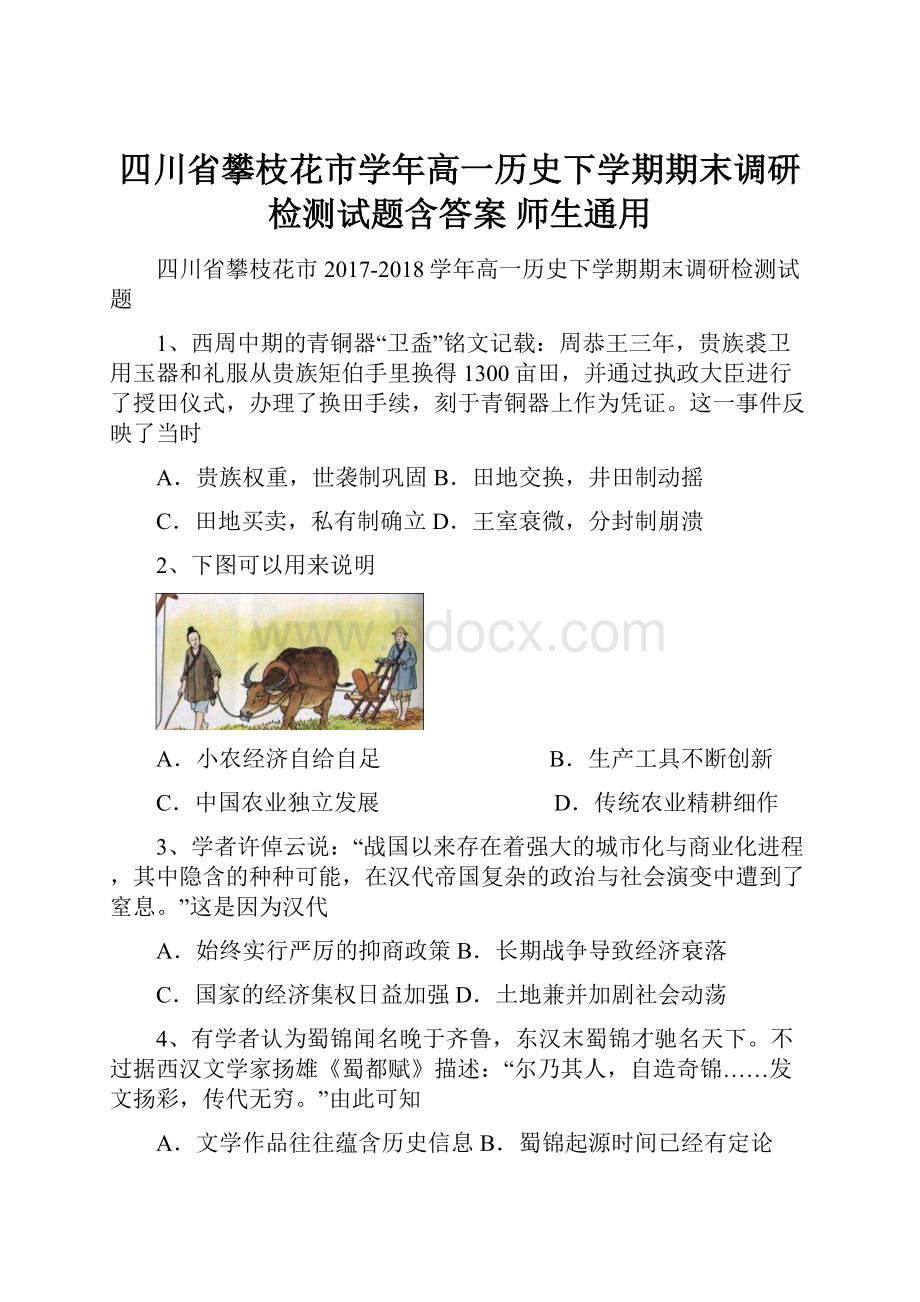 四川省攀枝花市学年高一历史下学期期末调研检测试题含答案 师生通用

四川省攀枝花市 2017-2018 学年高一历史下学期期末调研检测试题

1、西周中期的青铜器“卫盉”铭文记载：周恭王三年，贵族裘卫用玉器和礼服从贵族矩伯手里换得 1300 亩田，并通过执政大臣进行了授田仪式，办理了换田手续，刻于青铜器上作为凭证。这一事件反映了当时

A．贵族权重，世袭制巩固 B．田地交换，井田制动摇

C．田地买卖，私有制确立 D．王室衰微，分封制崩溃

2、下图可以用来说明

www.bdocx.com

A．小农经济自给自足 B．生产工具不断创新

C．中国农业独立发展 D．传统农业精耕细作

3、学者许倬云说：“战国以来存在着强大的城市化与商业化进程，其中隐含的种种可能，在汉代帝国复杂的政治与社会演变中遭到了窒息。”这是因为汉代

A．始终实行严厉的抑商政策 B．长期战争导致经济衰落

C．国家的经济集权日益加强 D．土地兼并加剧社会动荡

4、有学者认为蜀锦闻名晚于齐鲁，东汉末蜀锦才驰名天下。不过据西汉文学家扬雄《蜀都赋》描述：“尔乃其人，自造奇锦……发文扬彩，传代无穷。”由此可知

A．文学作品往往蕴含历史信息 B．蜀锦起源时间已经有定论